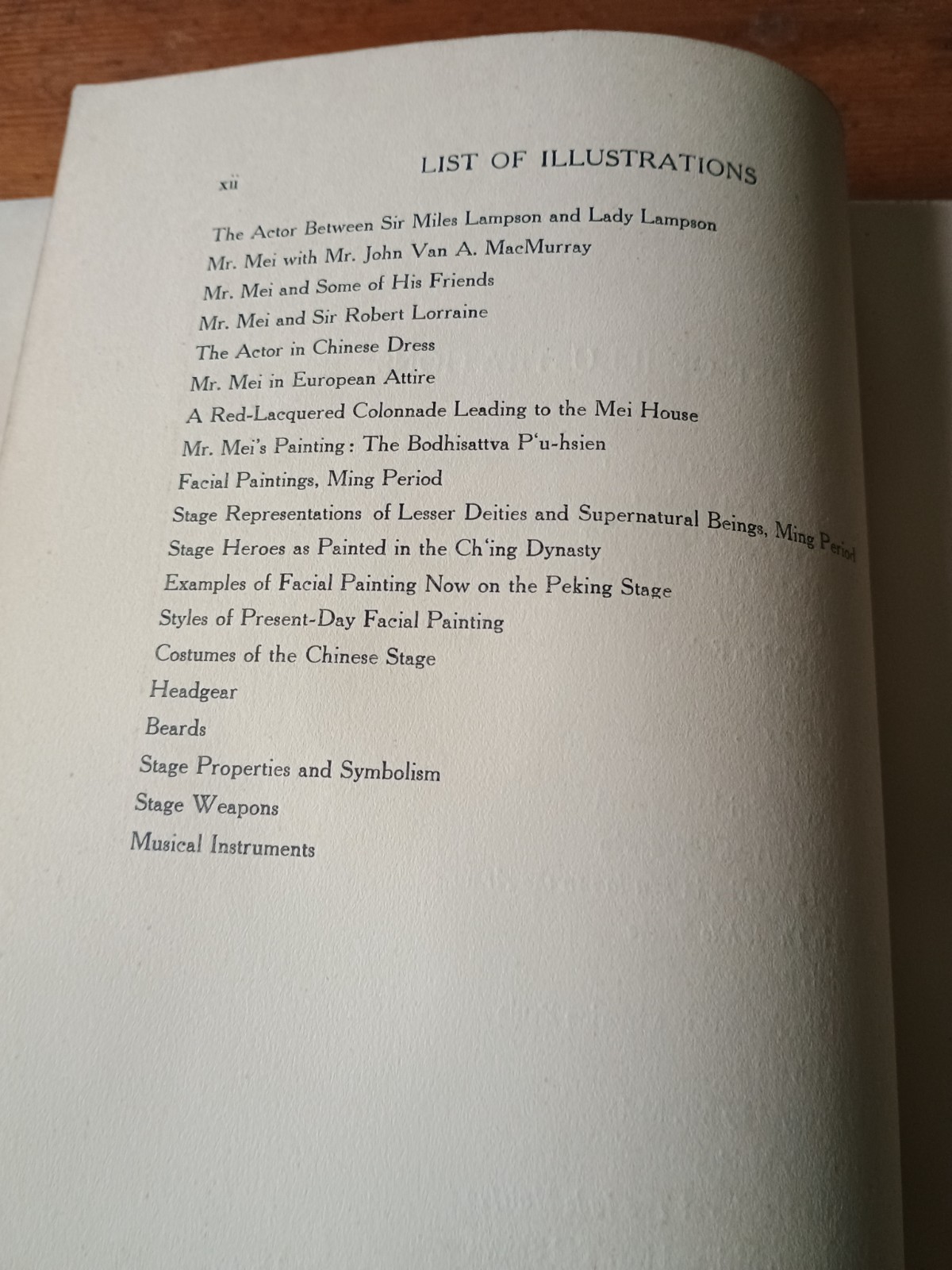 xii

LIST OF ILLUSTRATIONS

The Actor Between Sir Miles Lampson and Lady Lampson
Mr. Mei with Mr. John Van A. MacMurray
Mr. Mei and Some of His Friends
Mr. Mei and Sir Robert Lorraine
The Actor in Chinese Dress
Mr. Mei in European Attire
A Red-Lacquered Colonnade Leading to the Mei House
Mr. Mei's Painting: The Bodhisattva P'u-hsien
Facial Paintings, Ming Period
Stage Representations of Lesser Deities and Supernatural Beings, Ming Period
Stage Heroes as Painted in the Ch'ing Dynasty
Examples of Facial Painting Now on the Peking Stage
Styles of Present-Day Facial Painting
Costumes of the Chinese Stage
Headgear
Beards
Stage Properties and Symbolism
Stage Weapons
Musical Instruments